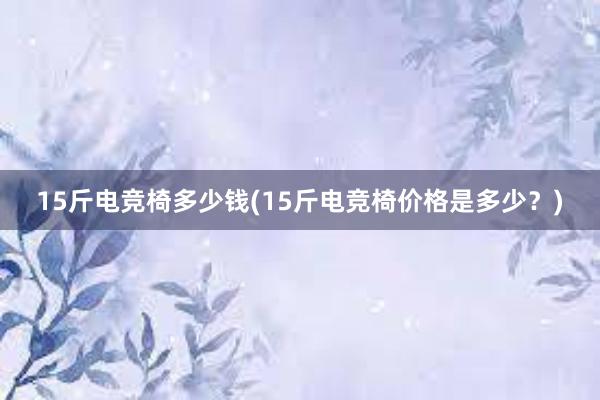 15斤电竞椅多少钱(15斤电竞椅价格是多少？)